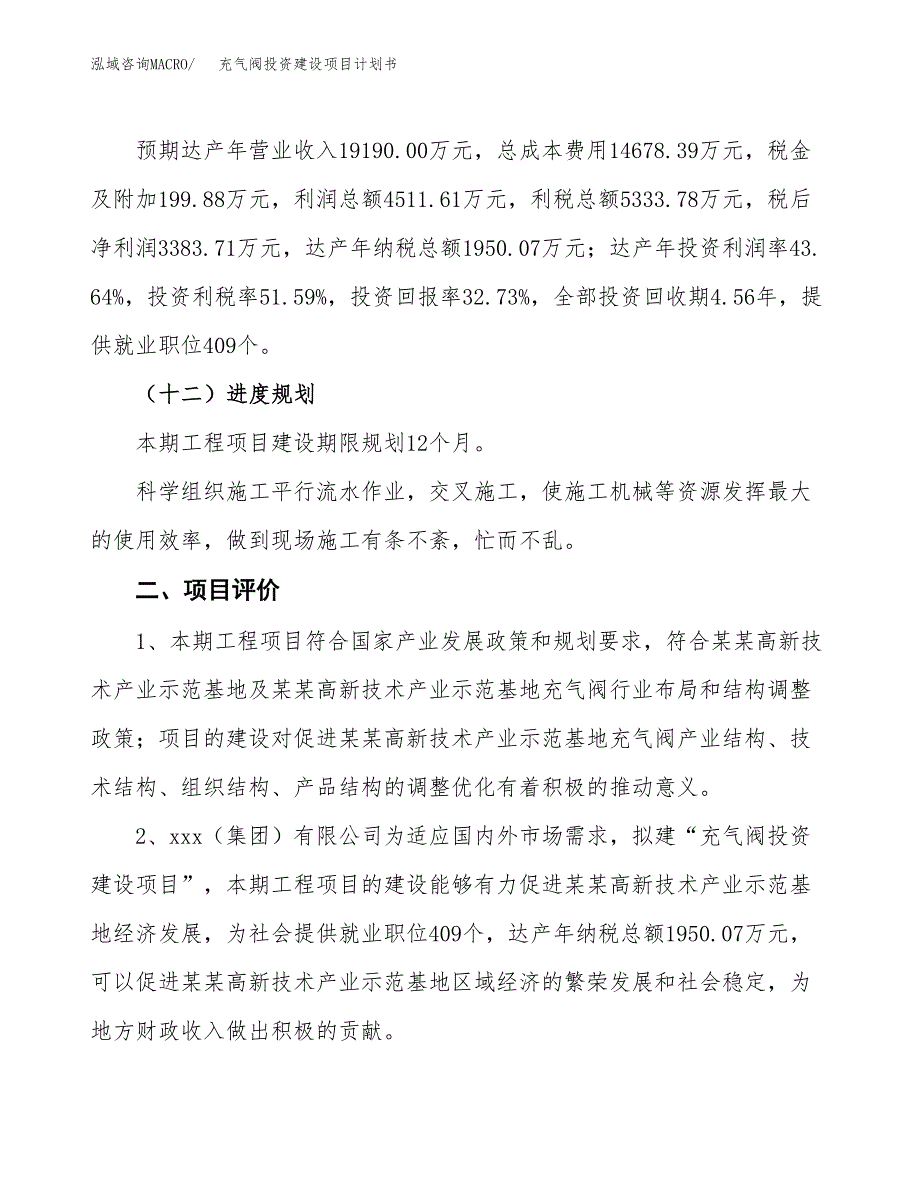 泓域咨询MACRO/　充气阀投资建设项目计划书

预期达产年营业收入19190.00万元，总成本费用14678.39万元，税金及附加199.88万元，利润总额4511.61万元，利税总额5333.78万元，税后净利润3383.71万元，达产年纳税总额1950.07万元；达产年投资利润率43.64%，投资利税率51.59%，投资回报率32.73%，全部投资回收期4.56年，提供就业职位409个。

（十二）进度规划

本期工程项目建设期限规划12个月。

科学组织施工平行流水作业，交叉施工，使施工机械等资源发挥最大的使用效率，做到现场施工有条不紊，忙而不乱。

二、项目评价

1、本期工程项目符合国家产业发展政策和规划要求，符合某某高新技术产业示范基地及某某高新技术产业示范基地充气阀行业布局和结构调整政策；项目的建设对促进某某高新技术产业示范基地充气阀产业结构、技术结构、组织结构、产品结构的调整优化有着积极的推动意义。

2、xxx（集团）有限公司为适应国内外市场需求，拟建“充气阀投资建设项目”，本期工程项目的建设能够有力促进某某高新技术产业示范基地经济发展，为社会提供就业职位409个，达产年纳税总额1950.07万元，可以促进某某高新技术产业示范基地区域经济的繁荣发展和社会稳定，为地方财政收入做出积极的贡献。